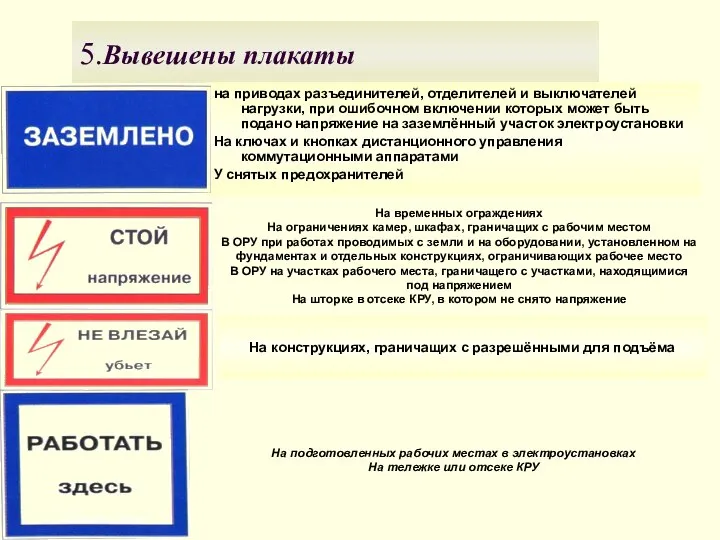 5.Вывешены плакаты

ЗАЗЕМЛЕНО

на приводах разъединителей, отделителей и выключателей нагрузки, при ошибочном включении которых может быть подано напряжение на заземлённый участок электроустановки
На ключах и кнопках дистанционного управления коммутационными аппаратами
У снятых предохранителей

СТОЙ
напряжение

На временных ограждениях
На ограничениях камер, шкафах, граничащих с рабочим местом
В ОРУ при работах проводимых с земли и на оборудовании, установленном на фундаментах и отдельных конструкциях, ограничивающих рабочее место
В ОРУ на участках рабочего места, граничащего с участками, находящимися под напряжением
На шторке в отсеке КРУ, в котором не снято напряжение

НЕ ВЛЕЗАЙ
убьет

На конструкциях, граничащих с разрешёнными для подъёма

РАБОТАТЬ
здесь

На подготовленных рабочих местах в электроустановках
На тележке или отсеке КРУ